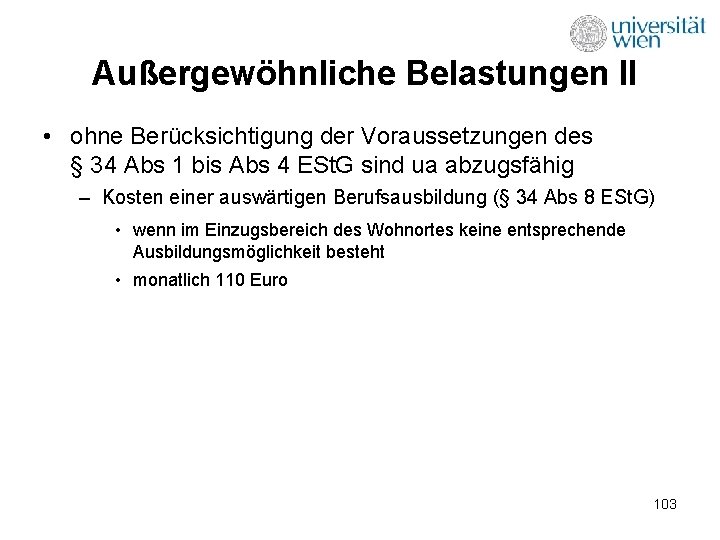 universität wien

Außergewöhnliche Belastungen II

• ohne Berücksichtigung der Voraussetzungen des § 34 Abs 1 bis Abs 4 EStG sind ua abzugsfähig
– Kosten einer auswärtigen Berufsausbildung (§ 34 Abs 8 EStG)
• wenn im Einzugsbereich des Wohnortes keine entsprechende Ausbildungsmöglichkeit besteht
• monatlich 110 Euro

103